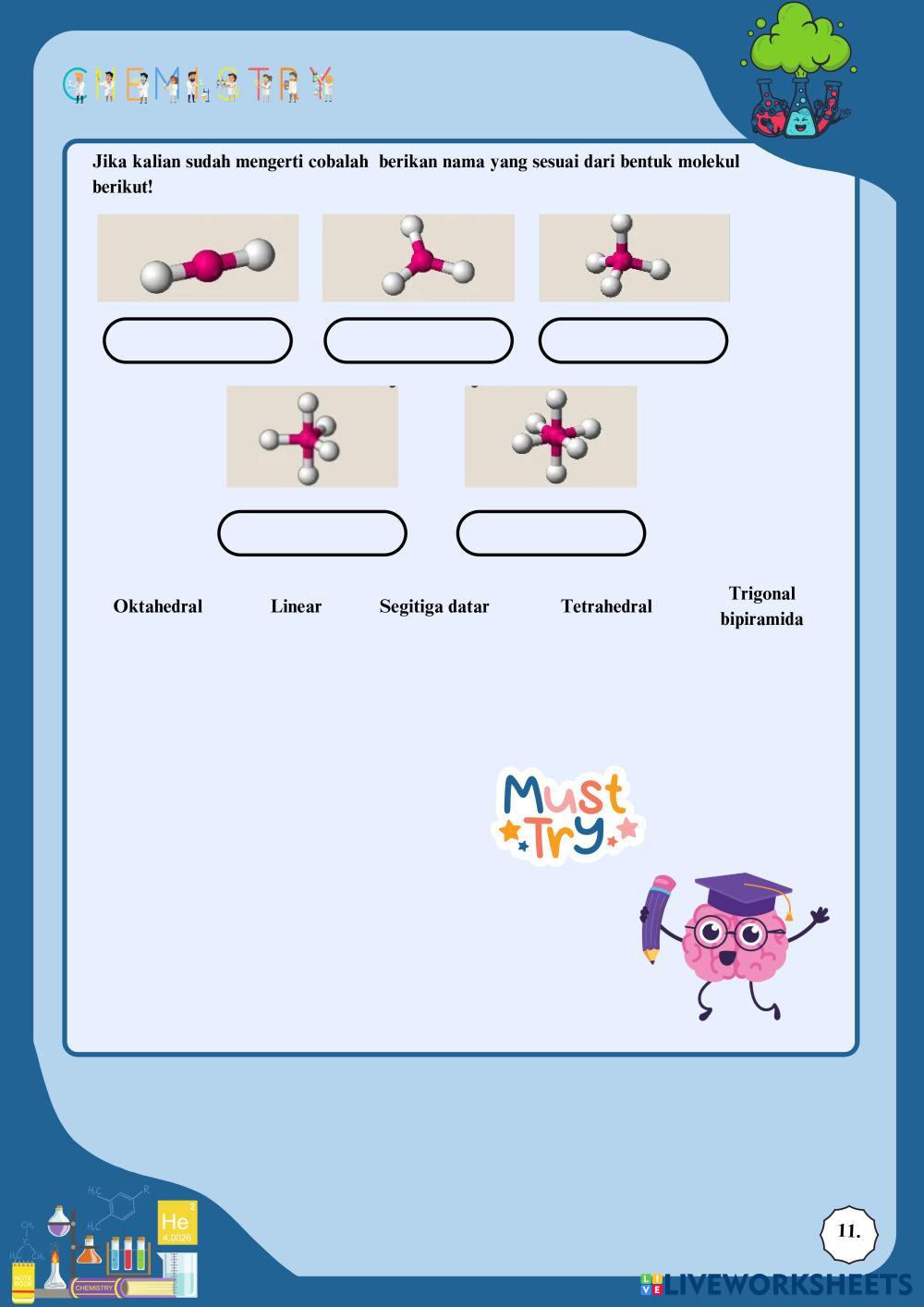 CHEMISTRY

Jika kalian sudah mengerti cobalah berikan nama yang sesuai dari bentuk molekul berikut!

Oktahedral

Linear

Segitiga datar

Tetrahedral

Trigonal bipiramida

Must Try

He
2
4,0026

NOTE BOOK

CHEMISTRY

11.

LIVEWORKSHEETS